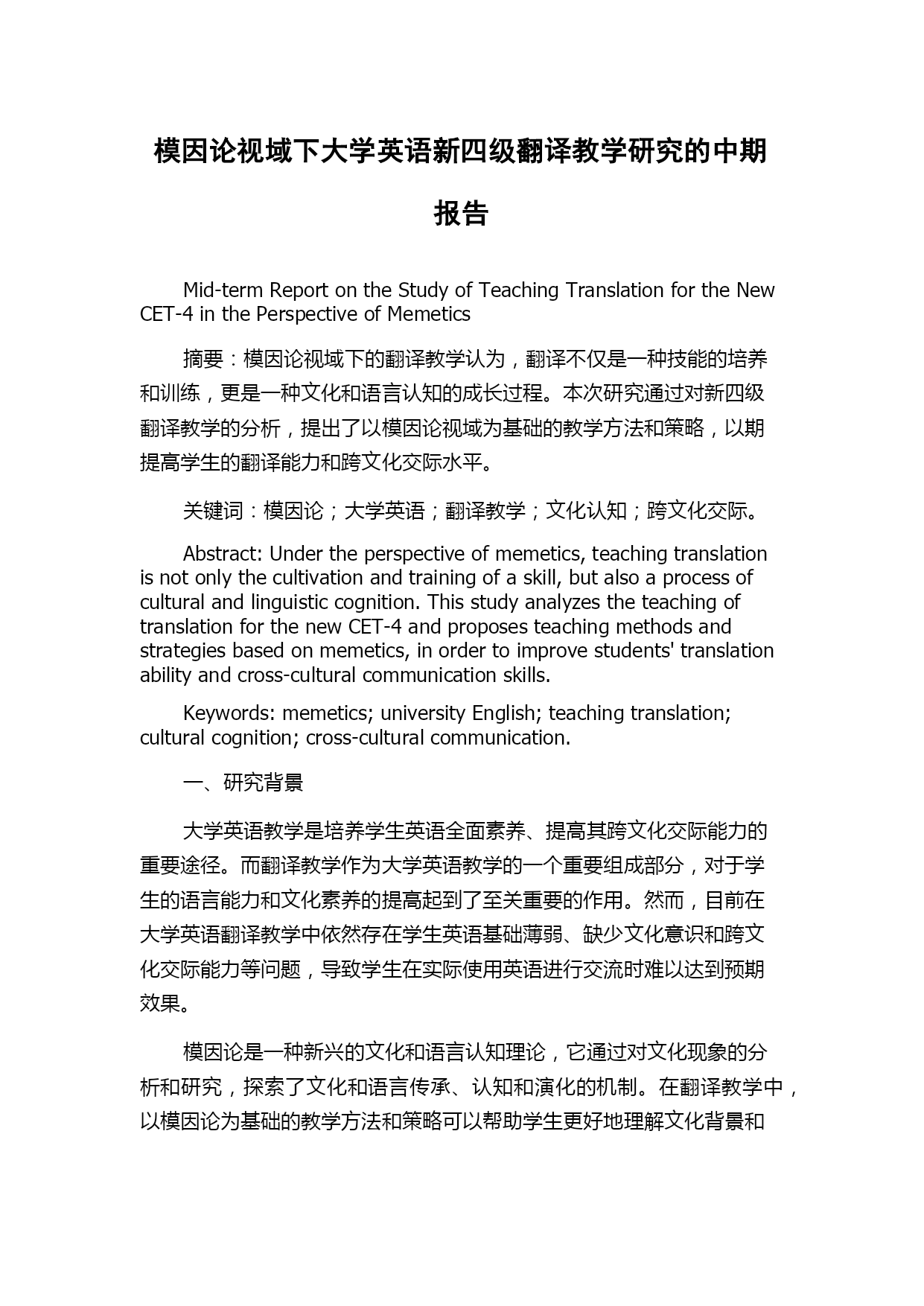 模因论视域下大学英语新四级翻译教学研究的中期报告

Mid-term Report on the Study of Teaching Translation for the New CET-4 in the Perspective of Memetics

摘要：模因论视域下的翻译教学认为，翻译不仅是一种技能的培养和训练，更是一种文化和语言认知的成长过程。本次研究通过对新四级翻译教学的分析，提出了以模因论视域为基础的教学方法和策略，以期提高学生的翻译能力和跨文化交际水平。

关键词：模因论；大学英语；翻译教学；文化认知；跨文化交际。

Abstract: Under the perspective of memetics, teaching translation is not only the cultivation and training of a skill, but also a process of cultural and linguistic cognition. This study analyzes the teaching of translation for the new CET-4 and proposes teaching methods and strategies based on memetics, in order to improve students' translation ability and cross-cultural communication skills.

Keywords: memetics; university English; teaching translation; cultural cognition; cross-cultural communication.

一、研究背景

大学英语教学是培养学生英语全面素养、提高其跨文化交际能力的重要途径。而翻译教学作为大学英语教学的一个重要组成部分，对于学生的语言能力和文化素养的提高起到了至关重要的作用。然而，目前在大学英语翻译教学中依然存在学生英语基础薄弱、缺少文化意识和跨文化交际能力等问题，导致学生在实际使用英语进行交流时难以达到预期效果。

模因论是一种新兴的文化和语言认知理论，它通过对文化现象的分析和研究，探索了文化和语言传承、认知和演化的机制。在翻译教学中，以模因论为基础的教学方法和策略可以帮助学生更好地理解文化背景和